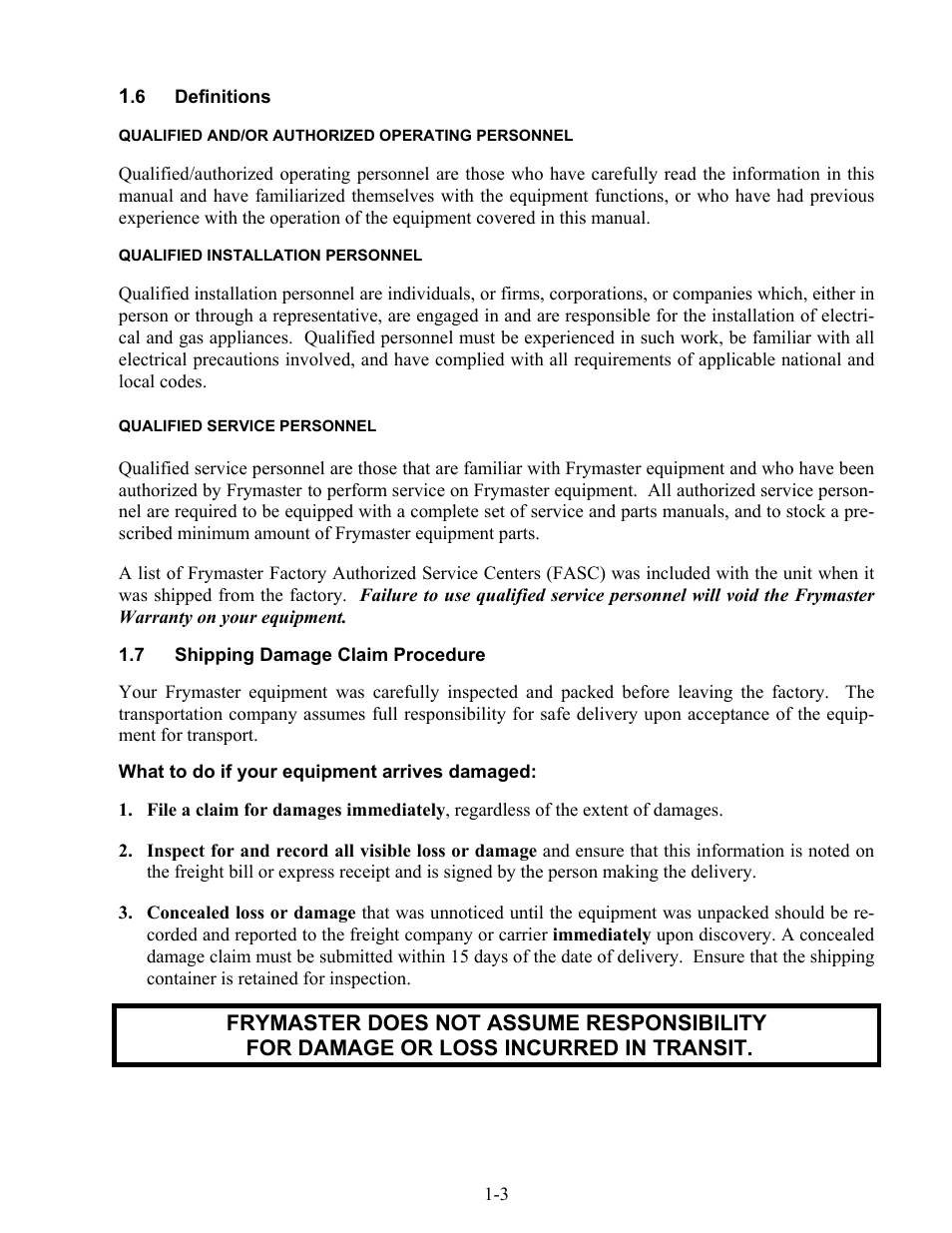 1.6 Definitions

QUALIFIED AND/OR AUTHORIZED OPERATING PERSONNEL

Qualified/authorized operating personnel are those who have carefully read the information in this manual and have familiarized themselves with the equipment functions, or who have had previous experience with the operation of the equipment covered in this manual.

QUALIFIED INSTALLATION PERSONNEL

Qualified installation personnel are individuals, or firms, corporations, or companies which, either in person or through a representative, are engaged in and are responsible for the installation of electrical and gas appliances. Qualified personnel must be experienced in such work, be familiar with all electrical precautions involved, and have complied with all requirements of applicable national and local codes.

QUALIFIED SERVICE PERSONNEL

Qualified service personnel are those that are familiar with Frymaster equipment and who have been authorized by Frymaster to perform service on Frymaster equipment. All authorized service personnel are required to be equipped with a complete set of service and parts manuals, and to stock a prescribed minimum amount of Frymaster equipment parts.

A list of Frymaster Factory Authorized Service Centers (FASC) was included with the unit when it was shipped from the factory. Failure to use qualified service personnel will void the Frymaster Warranty on your equipment.

1.7 Shipping Damage Claim Procedure

Your Frymaster equipment was carefully inspected and packed before leaving the factory. The transportation company assumes full responsibility for safe delivery upon acceptance of the equipment for transport.

What to do if your equipment arrives damaged:

1. File a claim for damages immediately, regardless of the extent of damages.

2. Inspect for and record all visible loss or damage and ensure that this information is noted on the freight bill or express receipt and is signed by the person making the delivery.

3. Concealed loss or damage that was unnoticed until the equipment was unpacked should be recorded and reported to the freight company or carrier immediately upon discovery. A concealed damage claim must be submitted within 15 days of the date of delivery. Ensure that the shipping container is retained for inspection.

FRYMASTER DOES NOT ASSUME RESPONSIBILITY FOR DAMAGE OR LOSS INCURRED IN TRANSIT.

1-3